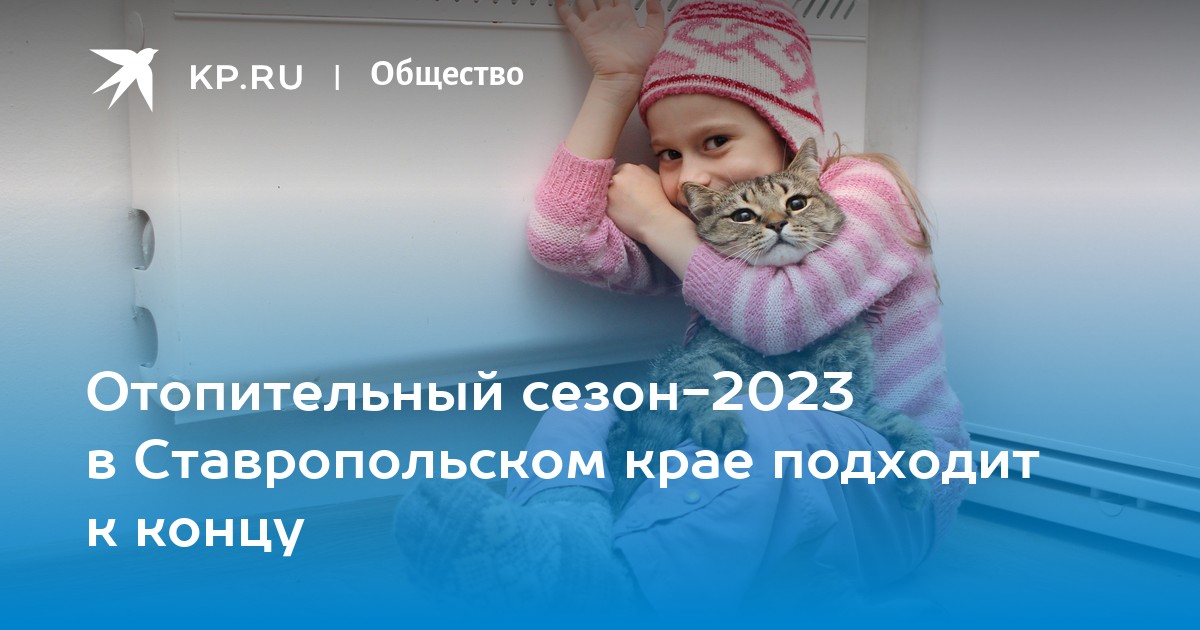 KP.RU | Общество

Отопительный сезон-2023 в Ставропольском крае подходит к концу